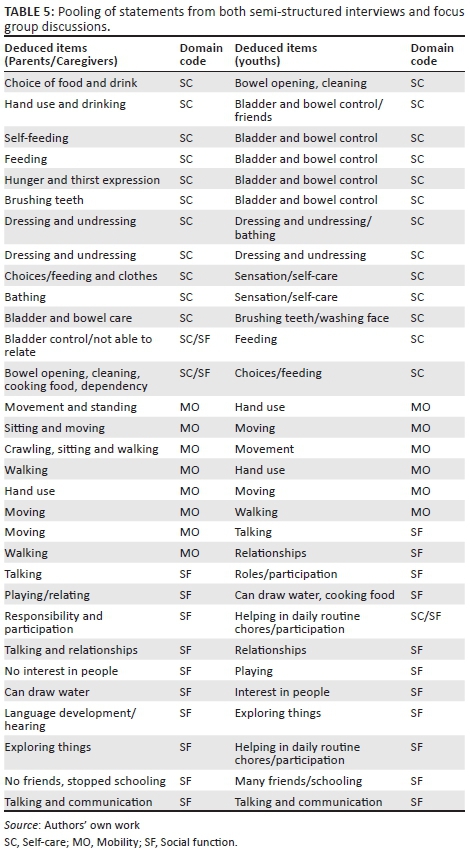 TABLE 5: Pooling of statements from both semi-structured interviews and focus group discussions.

| Deduced items (Parents/Caregivers) | Domain code | Deduced items (youths) | Domain code |
|---|---|---|---|
| Choice of food and drink | SC | Bowel opening, cleaning | SC |
| Hand use and drinking | SC | Bladder and bowel control/ friends | SC |
| Self-feeding | SC | Bladder and bowel control | SC |
| Feeding | SC | Bladder and bowel control | SC |
| Hunger and thirst expression | SC | Bladder and bowel control | SC |
| Brushing teeth | SC | Bladder and bowel control | SC |
| Dressing and undressing | SC | Dressing and undressing/ bathing | SC |
| Dressing and undressing | SC | Dressing and undressing | SC |
| Choices/feeding and clothes | SC | Sensation/self-care | SC |
| Bathing | SC | Sensation/self-care | SC |
| Bladder and bowel care | SC | Brushing teeth/washing face | SC |
| Bladder control/not able to relate | SC/SF | Feeding | SC |
| Bowel opening, cleaning, cooking food, dependency | SC/SF | Choices/feeding | SC |
| Movement and standing | MO | Hand use | MO |
| Sitting and moving | MO | Moving | MO |
| Crawling, sitting and walking | MO | Movement | MO |
| Walking | MO | Hand use | MO |
| Hand use | MO | Moving | MO |
| Moving | MO | Walking | MO |
| Moving | MO | Talking | SF |
| Walking | MO | Relationships | SF |
| Talking | SF | Roles/participation | SF |
| Playing/relating | SF | Can draw water, cooking food | SF |
| Responsibility and participation | SF | Helping in daily routine chores/participation | SC/SF |
| Talking and relationships | SF | Relationships | SF |
| No interest in people | SF | Playing | SF |
| Can draw water | SF | Interest in people | SF |
| Language development/ hearing | SF | Exploring things | SF |
| Exploring things | SF | Helping in daily routine chores/participation | SF |
| No friends, stopped schooling | SF | Many friends/schooling | SF |
| Talking and communication | SF | Talking and communication | SF |

Source: Authors' own work
SC, Self-care; MO, Mobility; SF, Social function.